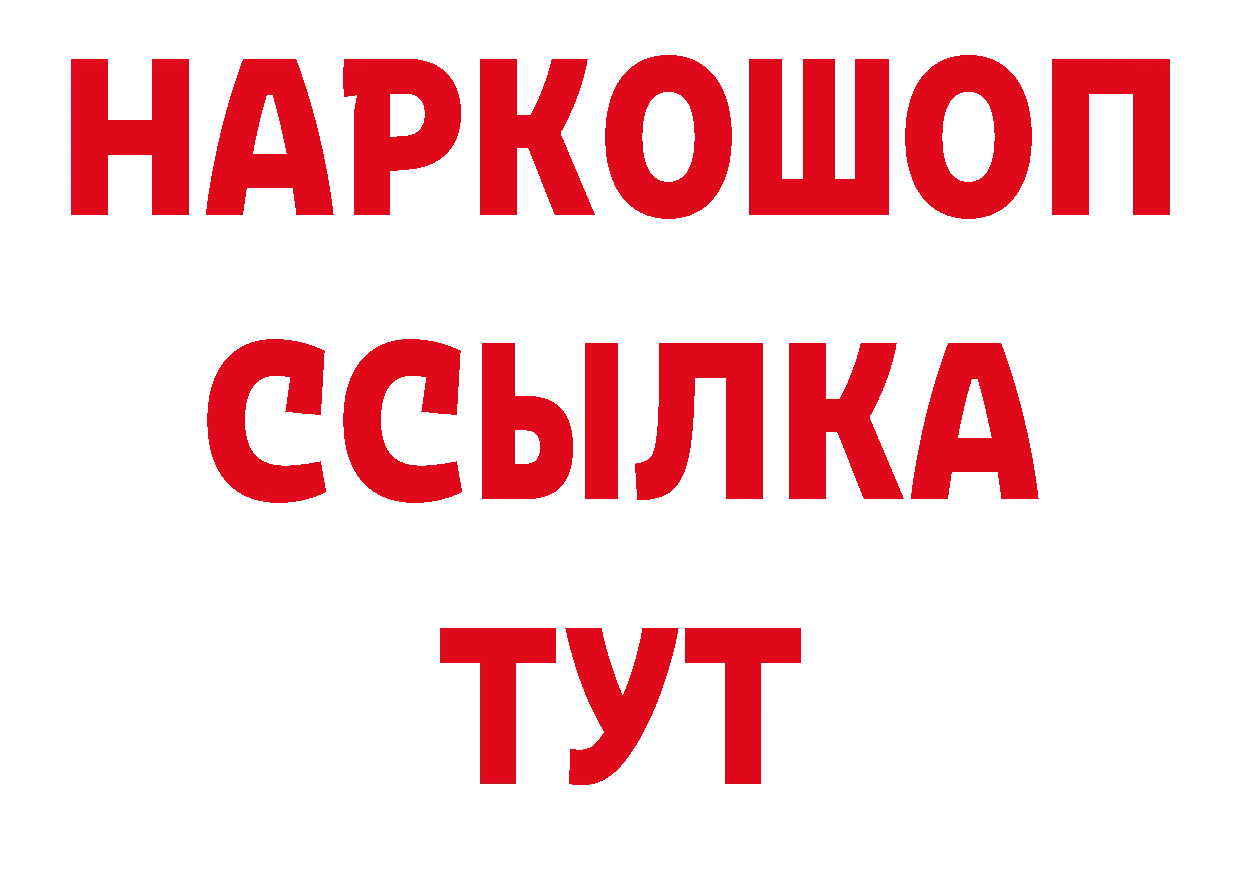 НАРКОШОП
ССЫЛКА
ТУТ